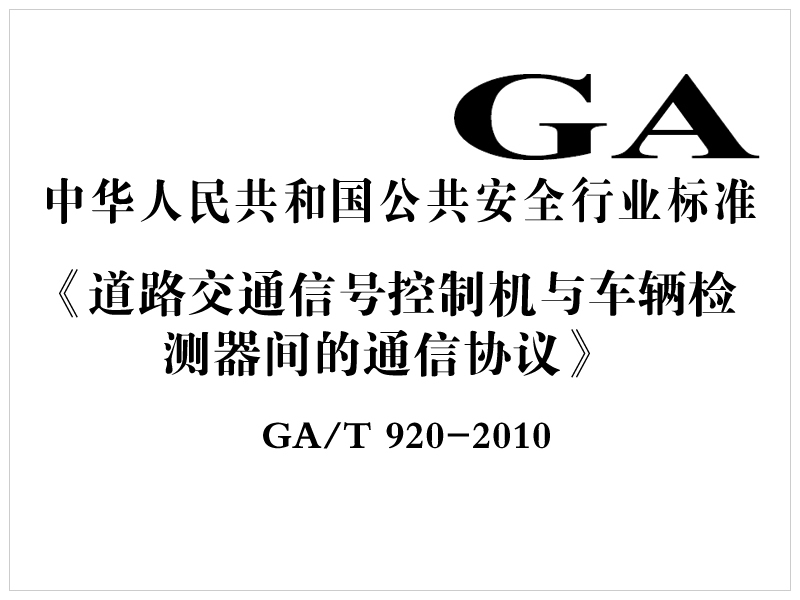 GA

中华人民共和国公共安全行业标准

《道路交通信号控制机与车辆检测器间的通信协议》

GA/T 920-2010